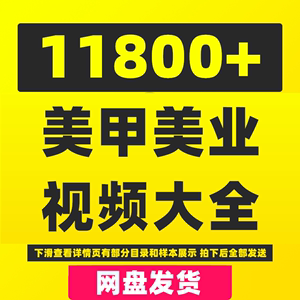 11800+

美甲美业

视频大全

下滑查看详情页有部分目录和样本展示 拍下后全部发送

网盘发货